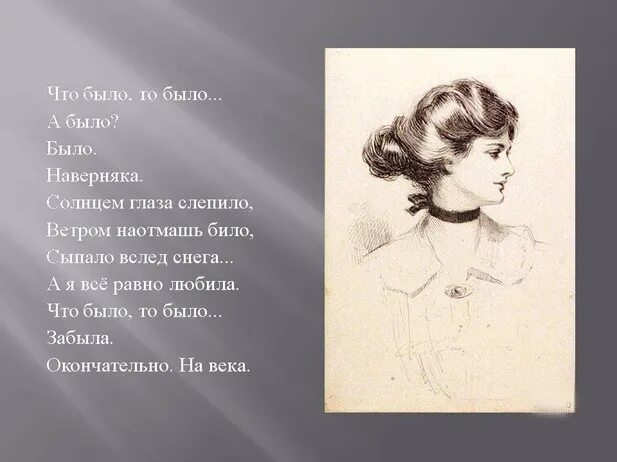 Что было, то было...
А было?
Было.
Наверняка.
Солнцем глаза слепило,
Ветром наотмашь било,
Сыпало вслед снега...
А я всё равно любила.
Что было, то было...
Забыла.
Окончательно. На века.